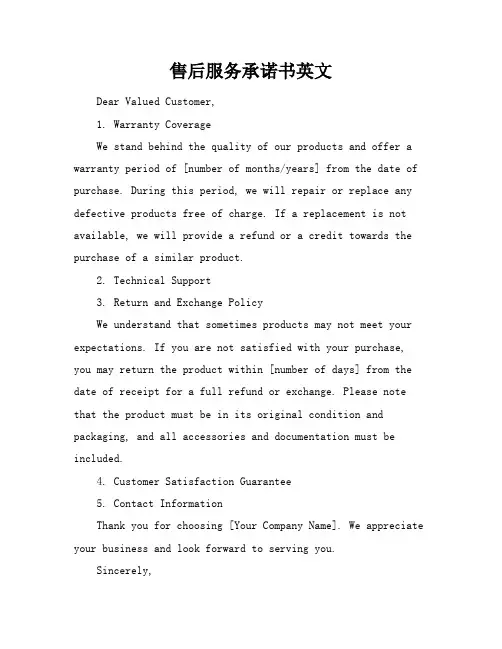 售后服务承诺书英文

Dear Valued Customer,

1. Warranty Coverage

We stand behind the quality of our products and offer a warranty period of [number of months/years] from the date of purchase. During this period, we will repair or replace any defective products free of charge. If a replacement is not available, we will provide a refund or a credit towards the purchase of a similar product.

2. Technical Support

3. Return and Exchange Policy

We understand that sometimes products may not meet your expectations. If you are not satisfied with your purchase, you may return the product within [number of days] from the date of receipt for a full refund or exchange. Please note that the product must be in its original condition and packaging, and all accessories and documentation must be included.

4. Customer Satisfaction Guarantee

5. Contact Information

Thank you for choosing [Your Company Name]. We appreciate your business and look forward to serving you.

Sincerely,